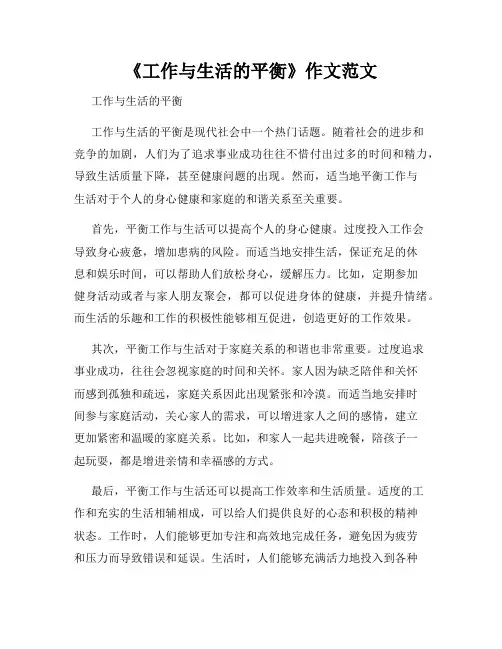 《工作与生活的平衡》作文范文

工作与生活的平衡

工作与生活的平衡是现代社会中一个热门话题。随着社会的进步和竞争的加剧，人们为了追求事业成功往往不惜付出过多的时间和精力，导致生活质量下降，甚至健康问题的出现。然而，适当地平衡工作与生活对于个人的身心健康和家庭的和谐关系至关重要。

首先，平衡工作与生活可以提高个人的身心健康。过度投入工作会导致身心疲惫，增加患病的风险。而适当地安排生活，保证充足的休息和娱乐时间，可以帮助人们放松身心，缓解压力。比如，定期参加健身活动或者与家人朋友聚会，都可以促进身体的健康，并提升情绪。而生活的乐趣和工作的积极性能够相互促进，创造更好的工作效果。

其次，平衡工作与生活对于家庭关系的和谐也非常重要。过度追求事业成功，往往会忽视家庭的时间和关怀。家人因为缺乏陪伴和关怀而感到孤独和疏远，家庭关系因此出现紧张和冷漠。而适当地安排时间参与家庭活动，关心家人的需求，可以增进家人之间的感情，建立更加紧密和温暖的家庭关系。比如，和家人一起共进晚餐，陪孩子一起玩耍，都是增进亲情和幸福感的方式。

最后，平衡工作与生活还可以提高工作效率和生活质量。适度的工作和充实的生活相辅相成，可以给人们提供良好的心态和积极的精神状态。工作时，人们能够更加专注和高效地完成任务，避免因为疲劳和压力而导致错误和延误。生活时，人们能够充满活力地投入到各种